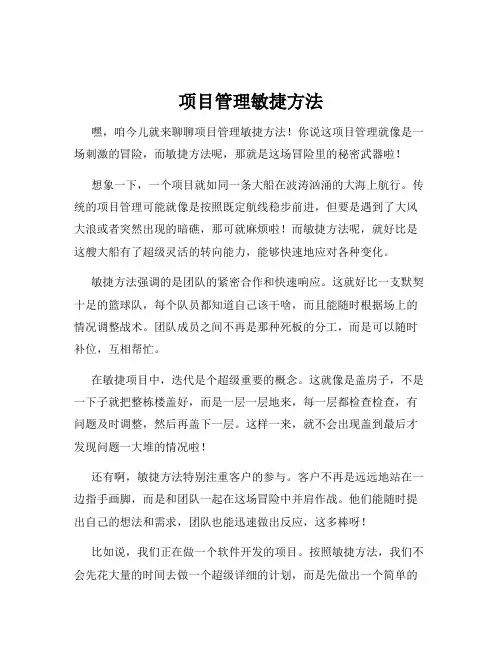 项目管理敏捷方法

嘿，咱今儿就来聊聊项目管理敏捷方法！你说这项目管理就像是一场刺激的冒险，而敏捷方法呢，那就是这场冒险里的秘密武器啦！

想象一下，一个项目就如同一条大船在波涛汹涌的大海上航行。传统的项目管理可能就像是按照既定航线稳步前进，但要是遇到了大风大浪或者突然出现的暗礁，那可就麻烦啦！而敏捷方法呢，就好比是这艘大船有了超级灵活的转向能力，能够快速地应对各种变化。

敏捷方法强调的是团队的紧密合作和快速响应。这就好比一支默契十足的篮球队，每个队员都知道自己该干啥，而且能随时根据场上的情况调整战术。团队成员之间不再是那种死板的分工，而是可以随时补位，互相帮忙。

在敏捷项目中，迭代是个超级重要的概念。这就像是盖房子，不是一下子就把整栋楼盖好，而是一层一层地来，每一层都检查检查，有问题及时调整，然后再盖下一层。这样一来，就不会出现盖到最后才发现问题一大堆的情况啦！

还有啊，敏捷方法特别注重客户的参与。客户不再是远远地站在一边指手画脚，而是和团队一起在这场冒险中并肩作战。他们能随时提出自己的想法和需求，团队也能迅速做出反应，这多棒呀！

比如说，我们正在做一个软件开发的项目。按照敏捷方法，我们不会先花大量的时间去做一个超级详细的计划，而是先做出一个简单的